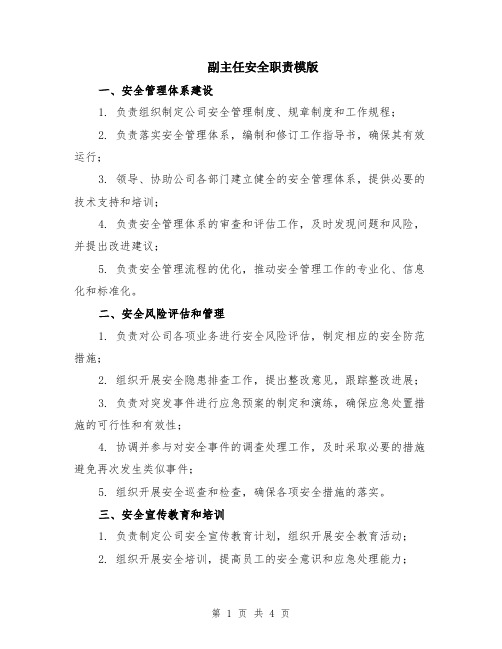 副主任安全职责模版

一、安全管理体系建设

1. 负责组织制定公司安全管理制度、规章制度和工作规程；

2. 负责落实安全管理体系，编制和修订工作指导书，确保其有效运行；

3. 领导、协助公司各部门建立健全的安全管理体系，提供必要的技术支持和培训；

4. 负责安全管理体系的审查和评估工作，及时发现问题和风险，并提出改进建议；

5. 负责安全管理流程的优化，推动安全管理工作的专业化、信息化和标准化。

二、安全风险评估和管理

1. 负责对公司各项业务进行安全风险评估，制定相应的安全防范措施；

2. 组织开展安全隐患排查工作，提出整改意见，跟踪整改进展；

3. 负责对突发事件进行应急预案的制定和演练，确保应急处置措施的可行性和有效性；

4. 协调并参与对安全事件的调查处理工作，及时采取必要的措施避免再次发生类似事件；

5. 组织开展安全巡查和检查，确保各项安全措施的落实。

三、安全宣传教育和培训

1. 负责制定公司安全宣传教育计划，组织开展安全教育活动；

2. 组织开展安全培训，提高员工的安全意识和应急处理能力；

第 1 页 共 4 页